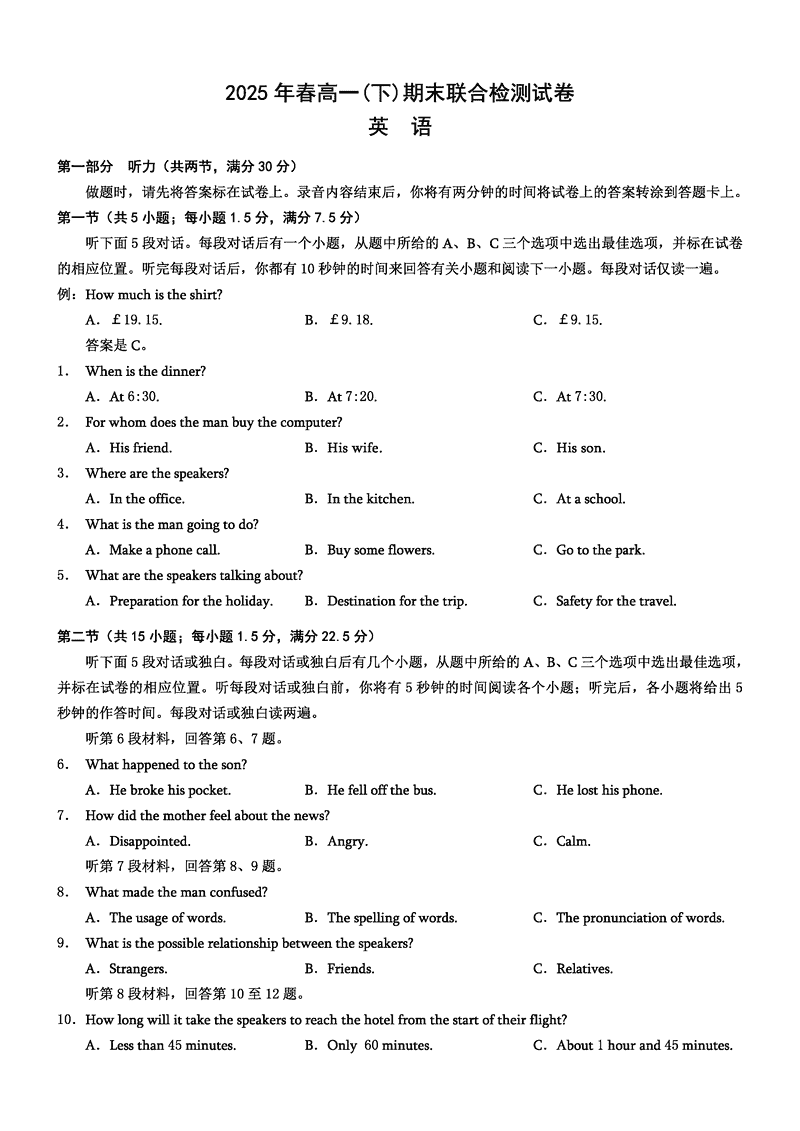 2025 年春高一(下)期末联合检测试卷

英 语

第一部分 听力（共两节，满分 30 分）

做题时，请先将答案标在试卷上。录音内容结束后，你将有两分钟的时间将试卷上的答案转涂到答题卡上。

第一节（共 5 小题；每小题 1.5 分，满分 7.5 分）

听下面 5 段对话。每段对话后有一个小题，从题中所给的 A、B、C 三个选项中选出最佳选项，并标在试卷的相应位置。听完每段对话后，你都有 10 秒钟的时间来回答有关小题和阅读下一小题。每段对话仅读一遍。

例：How much is the shirt?

A. £19.15.  B. £9.18.  C. £9.15.

答案是 C。

1. When is the dinner?

A. At 6:30.  B. At 7:20.  C. At 7:30.

2. For whom does the man buy the computer?

A. His friend.  B. His wife.  C. His son.

3. Where are the speakers?

A. In the office.  B. In the kitchen.  C. At a school.

4. What is the man going to do?

A. Make a phone call.  B. Buy some flowers.  C. Go to the park.

5. What are the speakers talking about?

A. Preparation for the holiday.  B. Destination for the trip.  C. Safety for the travel.

第二节（共 15 小题；每小题 1.5 分，满分 22.5 分）

听下面 5 段对话或独白。每段对话或独白后有几个小题，从题中所给的 A、B、C 三个选项中选出最佳选项，并标在试卷的相应位置。听每段对话或独白前，你将有 5 秒钟的时间阅读各个小题；听完后，各小题将给出 5 秒钟的作答时间。每段对话或独白读两遍。

听第 6 段材料，回答第 6、7 题。

6. What happened to the son?

A. He broke his pocket.  B. He fell off the bus.  C. He lost his phone.

7. How did the mother feel about the news?

A. Disappointed.  B. Angry.  C. Calm.

听第 7 段材料，回答第 8、9 题。

8. What made the man confused?

A. The usage of words.  B. The spelling of words.  C. The pronunciation of words.

9. What is the possible relationship between the speakers?

A. Strangers.  B. Friends.  C. Relatives.

听第 8 段材料，回答第 10 至 12 题。

10. How long will it take the speakers to reach the hotel from the start of their flight?

A. Less than 45 minutes.  B. Only 60 minutes.  C. About 1 hour and 45 minutes.